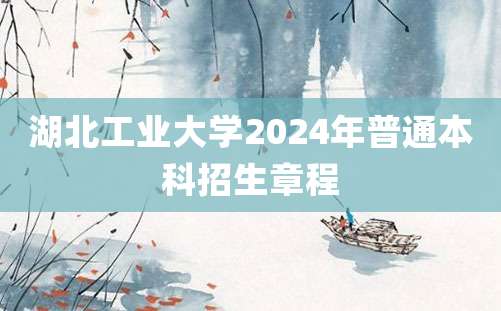 湖北工业大学2024年普通本科招生章程